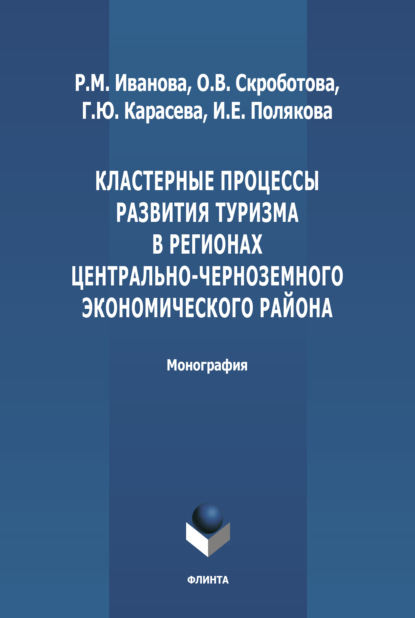 Р.М. Иванова, О.В. Скроботова, Г.Ю. Карасева, И.Е. Полякова

КЛАСТЕРНЫЕ ПРОЦЕССЫ РАЗВИТИЯ ТУРИЗМА В РЕГИОНАХ ЦЕНТРАЛЬНО-ЧЕРНОЗЕМНОГО ЭКОНОМИЧЕСКОГО РАЙОНА

Монография

ФЛИНТА